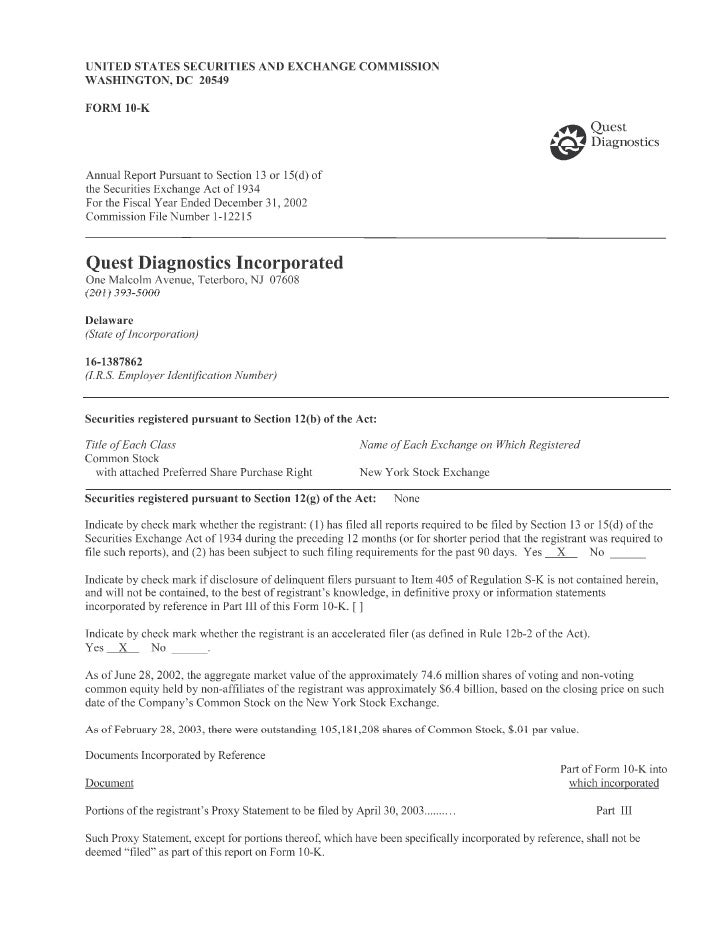 UNITED STATES SECURITIES AND EXCHANGE COMMISSION
WASHINGTON, DC 20549

FORM 10-K

Quest Diagnostics

Annual Report Pursuant to Section 13 or 15(d) of the Securities Exchange Act of 1934
For the Fiscal Year Ended December 31, 2002
Commission File Number 1-12215

Quest Diagnostics Incorporated
One Malcolm Avenue, Teterboro, NJ 07608
(201) 393-5000

Delaware
(State of Incorporation)

16-1387862
(I.R.S. Employer Identification Number)

Securities registered pursuant to Section 12(b) of the Act:

| Title of Each Class | Name of Each Exchange on Which Registered |
|---|---|
| Common Stock with attached Preferred Share Purchase Right | New York Stock Exchange |

Securities registered pursuant to Section 12(g) of the Act: None

Indicate by check mark whether the registrant: (1) has filed all reports required to be filed by Section 13 or 15(d) of the Securities Exchange Act of 1934 during the preceding 12 months (or for shorter period that the registrant was required to file such reports), and (2) has been subject to such filing requirements for the past 90 days. Yes X No ______

Indicate by check mark if disclosure of delinquent filers pursuant to Item 405 of Regulation S-K is not contained herein, and will not be contained, to the best of registrant's knowledge, in definitive proxy or information statements incorporated by reference in Part III of this Form 10-K. [ ]

Indicate by check mark whether the registrant is an accelerated filer (as defined in Rule 12b-2 of the Act).
Yes X No ______.

As of June 28, 2002, the aggregate market value of the approximately 74.6 million shares of voting and non-voting common equity held by non-affiliates of the registrant was approximately $6.4 billion, based on the closing price on such date of the Company's Common Stock on the New York Stock Exchange.

As of February 28, 2003, there were outstanding 105,181,208 shares of Common Stock, $.01 par value.

Documents Incorporated by Reference

| Document | Part of Form 10-K into which incorporated |
|---|---|
| Portions of the registrant's Proxy Statement to be filed by April 30, 2003......... | Part III |

Such Proxy Statement, except for portions thereof, which have been specifically incorporated by reference, shall not be deemed "filed" as part of this report on Form 10-K.